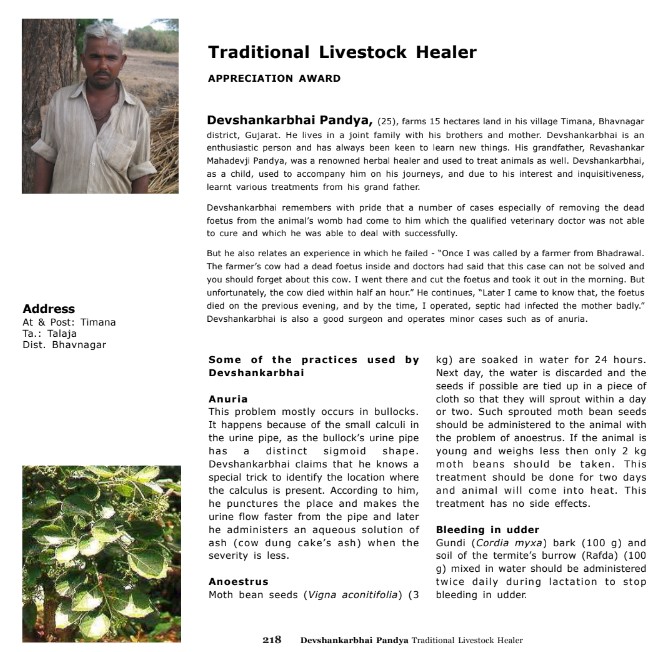 Traditional Livestock Healer

APPRECIATION AWARD

Devshankarbhai Pandya, (25), farms 15 hectares land in his village Timana, Bhavnagar district, Gujarat. He lives in a joint family with his brothers and mother. Devshankarbhai is an enthusiastic person and has always been keen to learn new things. His grandfather, Revashankar Mahadevji Pandya, was a renowned herbal healer and used to treat animals as well. Devshankarbhai, as a child, used to accompany him on his journeys, and due to his interest and inquisitiveness, learnt various treatments from his grand father.

Devshankarbhai remembers with pride that a number of cases especially of removing the dead foetus from the animal's womb had come to him which the qualified veterinary doctor was not able to cure and which he was able to deal with successfully.

But he also relates an experience in which he failed - "Once I was called by a farmer from Bhadrawal. The farmer's cow had a dead foetus inside and doctors had said that this case can not be solved and you should forget about this cow. I went there and cut the foetus and took it out in the morning. But unfortunately, the cow died within half an hour." He continues, "Later I came to know that, the foetus died on the previous evening, and by the time, I operated, septic had infected the mother badly." Devshankarbhai is also a good surgeon and operates minor cases such as of anuria.

Address
At & Post: Timana
Ta.: Talaja
Dist. Bhavnagar

Some of the practices used by Devshankarbhai

Anuria
This problem mostly occurs in bullocks. It happens because of the small calculi in the urine pipe, as the bullock's urine pipe has a distinct sigmoid shape. Devshankarbhai claims that he knows a special trick to identify the location where the calculus is present. According to him, he punctures the place and makes the urine flow faster from the pipe and later he administers an aqueous solution of ash (cow dung cake's ash) when the severity is less.

Anoestrus
Moth bean seeds (Vigna aconitifolia) (3 kg) are soaked in water for 24 hours. Next day, the water is discarded and the seeds if possible are tied up in a piece of cloth so that they will sprout within a day or two. Such sprouted moth bean seeds should be administered to the animal with the problem of anoestrus. If the animal is young and weighs less then only 2 kg moth beans should be taken. This treatment should be done for two days and animal will come into heat. This treatment has no side effects.

Bleeding in udder
Gundi (Cordia myxa) bark (100 g) and soil of the termite's burrow (Rafda) (100 g) mixed in water should be administered twice daily during lactation to stop bleeding in udder.

218 Devshankarbhai Pandya Traditional Livestock Healer